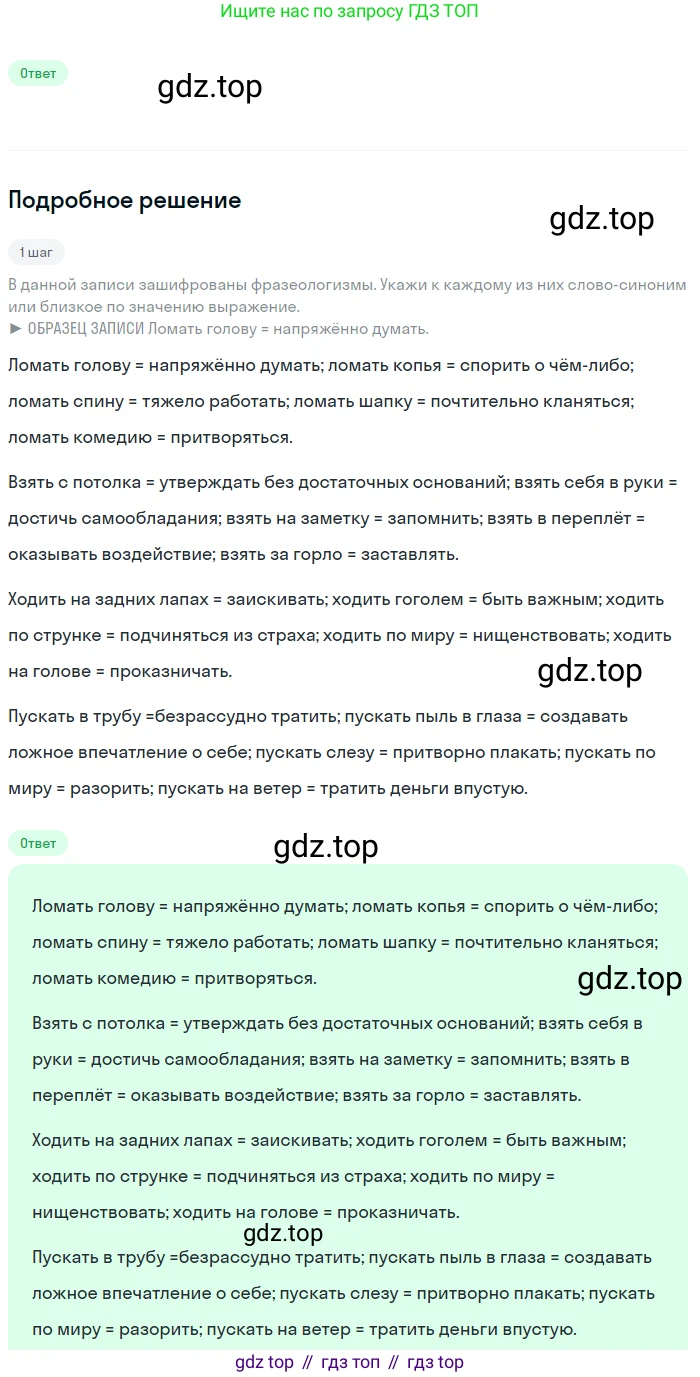 Ищите нас по запросу ГДЗ ТОП

Ответ

gdz.top

Подробное решение

gdz.top

1 шаг

В данной записи зашифрованы фразеологизмы. Укажи к каждому из них слово-синоним или близкое по значению выражение.
► ОБРАЗЕЦ ЗАПИСИ Ломать голову = напряжённо думать.

Ломать голову = напряжённо думать; ломать копья = спорить о чём-либо; ломать спину = тяжело работать; ломать шапку = почтительно кланяться; ломать комедию = притворяться.

Взять с потолка = утверждать без достаточных оснований; взять себя в руки = достичь самообладания; взять на заметку = запомнить; взять в переплёт = оказывать воздействие; взять за горло = заставлять.

Ходить на задних лапах = заискивать; ходить гоголем = быть важным; ходить по струнке = подчиняться из страха; ходить по миру = нищенствовать; ходить на голове = проказничать.

gdz.top

Пускать в трубу =безрассудно тратить; пускать пыль в глаза = создавать ложное впечатление о себе; пускать слезу = притворно плакать; пускать по миру = разорить; пускать на ветер = тратить деньги впустую.

Ответ

gdz.top

Ломать голову = напряжённо думать; ломать копья = спорить о чём-либо; ломать спину = тяжело работать; ломать шапку = почтительно кланяться; ломать комедию = притворяться.

gdz.top

Взять с потолка = утверждать без достаточных оснований; взять себя в руки = достичь самообладания; взять на заметку = запомнить; взять в переплёт = оказывать воздействие; взять за горло = заставлять.

Ходить на задних лапах = заискивать; ходить гоголем = быть важным; ходить по струнке = подчиняться из страха; ходить по миру = нищенствовать; ходить на голове = проказничать.

gdz.top

Пускать в трубу =безрассудно тратить; пускать пыль в глаза = создавать ложное впечатление о себе; пускать слезу = притворно плакать; пускать по миру = разорить; пускать на ветер = тратить деньги впустую.

gdz top // гдз топ // гдз top